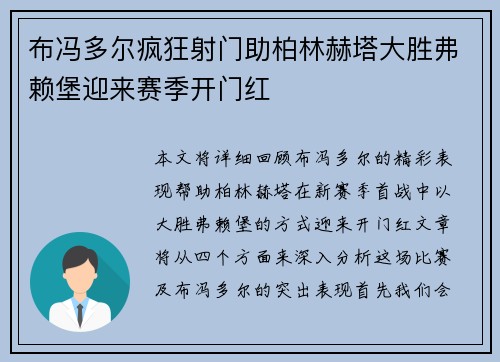 布冯多尔疯狂射门助柏林赫塔大胜弗赖堡迎来赛季开门红

本文将详细回顾布冯多尔的精彩表现帮助柏林赫塔在新赛季首战中以大胜弗赖堡的方式迎来开门红文章将从四个方面来深入分析这场比赛及布冯多尔的突出表现首先我们会